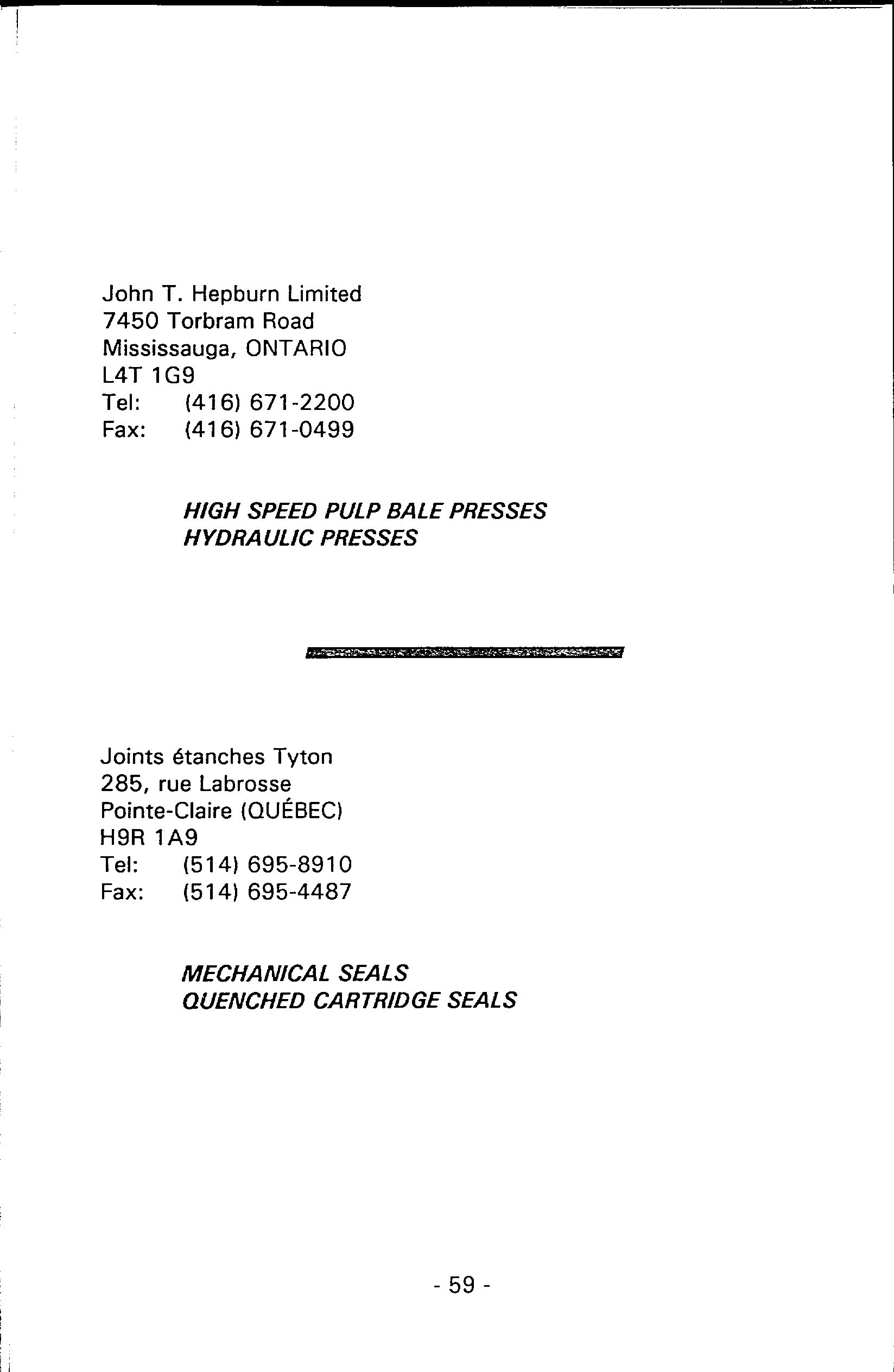 John T. Hepburn Limited
7450 Torbram Road
Mississauga, ONTARIO
L4T 1G9
Tel: (416) 671-2200
Fax: (416) 671-0499

HIGH SPEED PULP BALE PRESSES
HYDRAULIC PRESSES

Joints étanches Tyton
285, rue Labrosse
Pointe-Claire (QUÉBEC)
H9R 1A9
Tel: (514) 695-8910
Fax: (514) 695-4487

MECHANICAL SEALS
QUENCHED CARTRIDGE SEALS

- 59 -